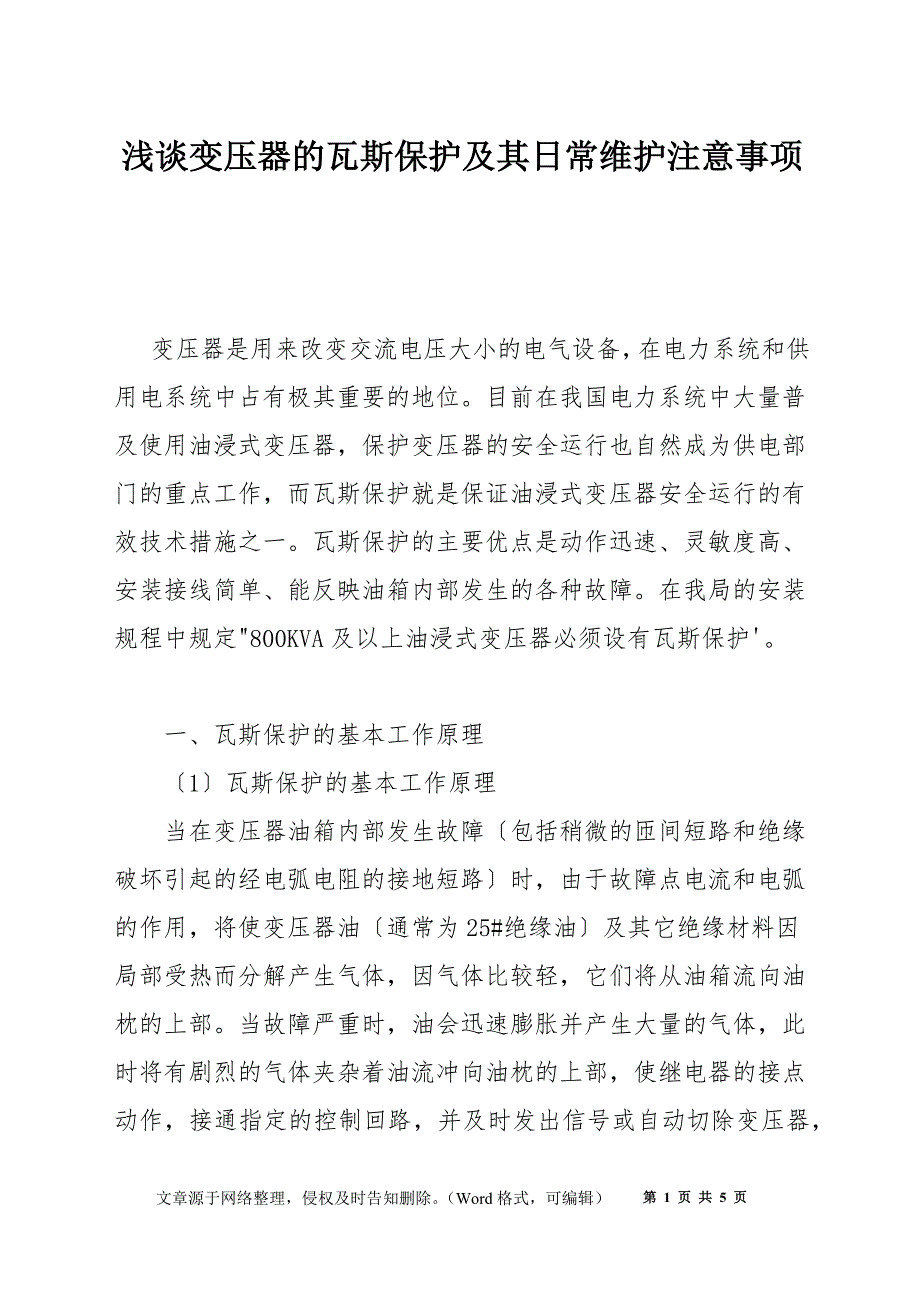 浅谈变压器的瓦斯保护及其日常维护注意事项

变压器是用来改变交流电压大小的电气设备，在电力系统和供用电系统中占有极其重要的地位。目前在我国电力系统中大量普及使用油浸式变压器，保护变压器的安全运行也自然成为供电部门的重点工作，而瓦斯保护就是保证油浸式变压器安全运行的有效技术措施之一。瓦斯保护的主要优点是动作迅速、灵敏度高、安装接线简单、能反映油箱内部发生的各种故障。在我局的安装规程中规定"800KVA 及以上油浸式变压器必须设有瓦斯保护'。

一、瓦斯保护的基本工作原理

〔1〕瓦斯保护的基本工作原理

当在变压器油箱内部发生故障〔包括稍微的匝间短路和绝缘破坏引起的经电弧电阻的接地短路〕时，由于故障点电流和电弧的作用，将使变压器油〔通常为 25#绝缘油〕及其它绝缘材料因局部受热而分解产生气体，因气体比较轻，它们将从油箱流向油枕的上部。当故障严重时，油会迅速膨胀并产生大量的气体，此时将有剧烈的气体夹杂着油流冲向油枕的上部，使继电器的接点动作，接通指定的控制回路，并及时发出信号或自动切除变压器，

文章源于网络整理，侵权及时告知删除。（Word 格式，可编辑） 第 1 页 共 5 页